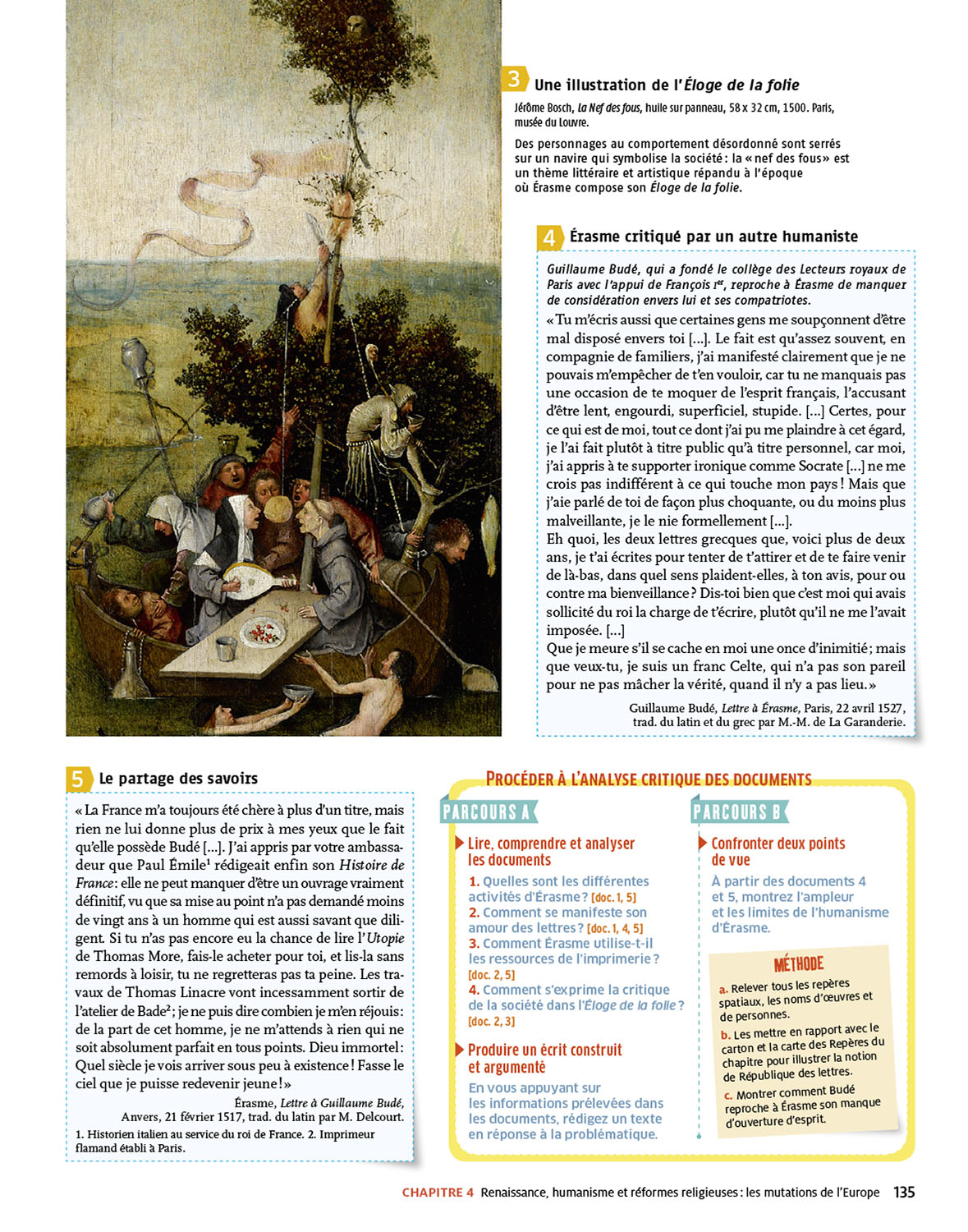 3 Une illustration de l'Éloge de la folie

Jérôme Bosch, La Nef des fous, huile sur panneau, 58 x 32 cm, 1500. Paris, musée du Louvre.

Des personnages au comportement désordonné sont serrés sur un navire qui symbolise la société : la « nef des fous » est un thème littéraire et artistique répandu à l'époque où Érasme compose son Éloge de la folie.

4 Érasme critiqué par un autre humaniste

Guillaume Budé, qui a fondé le collège des Lecteurs royaux de Paris avec l'appui de François Ier, reproche à Érasme de manquer de considération envers lui et ses compatriotes.

« Tu m'écris aussi que certaines gens me soupçonnent d'être mal disposé envers toi [...]. Le fait est qu'assez souvent, en compagnie de familiers, j'ai manifesté clairement que je ne pouvais m'empêcher de t'en vouloir, car tu ne manquais pas une occasion de te moquer de l'esprit français, l'accusant d'être lent, engourdi, superficiel, stupide. [...] Certes, pour ce qui est de moi, tout ce dont j'ai pu me plaindre à cet égard, je l'ai fait plutôt à titre public qu'à titre personnel, car moi, j'ai appris à te supporter ironique comme Socrate [...] ne me crois pas indifférent à ce qui touche mon pays ! Mais que j'aie parlé de toi de façon plus choquante, ou du moins plus malveillante, je le nie formellement [...].
Eh quoi, les deux lettres grecques que, voici plus de deux ans, je t'ai écrites pour tenter de t'attirer et de te faire venir de là-bas, dans quel sens plaident-elles, à ton avis, pour ou contre ma bienveillance ? Dis-toi bien que c'est moi qui avais sollicité du roi la charge de t'écrire, plutôt qu'il ne me l'avait imposée. [...]
Que je meure s'il se cache en moi une once d'inimitié ; mais que veux-tu, je suis un franc Celte, qui n'a pas son pareil pour ne pas mâcher la vérité, quand il n'y a pas lieu. »

Guillaume Budé, Lettre à Érasme, Paris, 22 avril 1527, trad. du latin et du grec par M.-M. de La Garanderie.

5 Le partage des savoirs

« La France m'a toujours été chère à plus d'un titre, mais rien ne lui donne plus de prix à mes yeux que le fait qu'elle possède Budé [...]. J'ai appris par votre ambassadeur que Paul Émile¹ rédigeait enfin son Histoire de France : elle ne peut manquer d'être un ouvrage vraiment définitif, vu que sa mise au point n'a pas demandé moins de vingt ans à un homme qui est aussi savant que diligent. Si tu n'as pas encore eu la chance de lire l'Utopie de Thomas More, fais-le acheter pour toi, et lis-la sans remords à loisir, tu ne regretteras pas ta peine. Les travaux de Thomas Linacre vont incessamment sortir de l'atelier de Bade² ; je ne puis dire combien je m'en réjouis : de la part de cet homme, je ne m'attends à rien qui ne soit absolument parfait en tous points. Dieu immortel : Quel siècle je vois arriver sous peu à existence ! Fasse le ciel que je puisse redevenir jeune ! »

Érasme, Lettre à Guillaume Budé, Anvers, 21 février 1517, trad. du latin par M. Delcourt.

1. Historien italien au service du roi de France. 2. Imprimeur flamand établi à Paris.

PROCÉDER À L'ANALYSE CRITIQUE DES DOCUMENTS

PARCOURS A

Lire, comprendre et analyser les documents

1. Quelles sont les différentes activités d'Érasme ? [doc. 1, 5]
2. Comment se manifeste son amour des lettres ? [doc. 1, 4, 5]
3. Comment Érasme utilise-t-il les ressources de l'imprimerie ? [doc. 2, 5]
4. Comment s'exprime la critique de la société dans l'Éloge de la folie ? [doc. 2, 3]

Produire un écrit construit et argumenté

En vous appuyant sur les informations prélevées dans les documents, rédigez un texte en réponse à la problématique.

PARCOURS B

Confronter deux points de vue

À partir des documents 4 et 5, montrez l'ampleur et les limites de l'humanisme d'Érasme.

MÉTHODE

a. Relever tous les repères spatiaux, les noms d'œuvres et de personnes.
b. Les mettre en rapport avec le carton et la carte des Repères du chapitre pour illustrer la notion de République des lettres.
c. Montrer comment Budé reproche à Érasme son manque d'ouverture d'esprit.

CHAPITRE 4 Renaissance, humanisme et réformes religieuses : les mutations de l'Europe 135